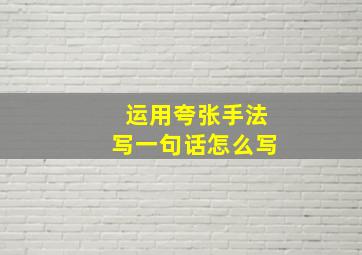 运用夸张手法
写一句话怎么写